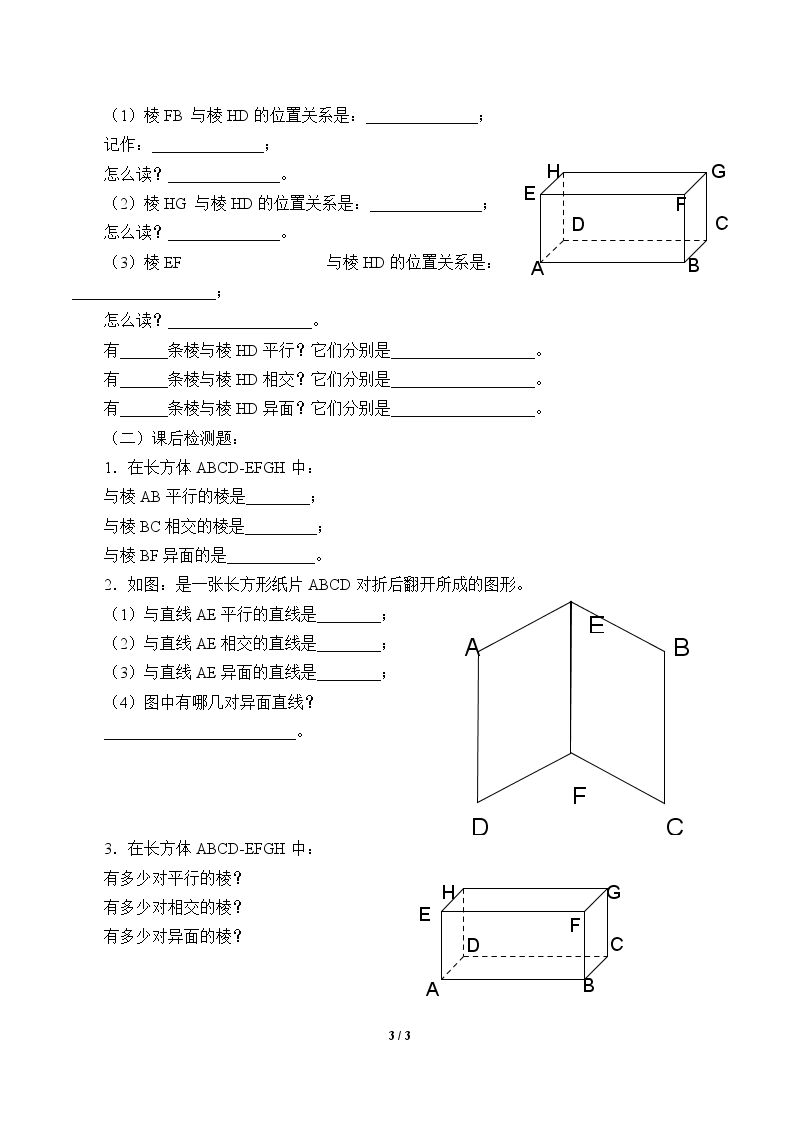 （1）棱FB与棱HD的位置关系是：____；

记作：____；

怎么读？____。

（2）棱HG与棱HD的位置关系是：____；

怎么读？____。

（3）棱EF 与棱HD的位置关系是：____；

怎么读？____。

有____条棱与棱HD平行？它们分别是____。

有____条棱与棱HD相交？它们分别是____。

有____条棱与棱HD异面？它们分别是____。

H G E F D C A B

（二）课后检测题：

1．在长方体ABCD-EFGH中：

与棱AB平行的棱是____；

与棱BC相交的棱是____；

与棱BF异面的是____。

2．如图：是一张长方形纸片ABCD对折后翻开所成的图形。

（1）与直线AE平行的直线是____；

（2）与直线AE相交的直线是____；

（3）与直线AE异面的直线是____；

（4）图中有哪几对异面直线？

____。

A E B F D C

3．在长方体ABCD-EFGH中：

有多少对平行的棱？

有多少对相交的棱？

有多少对异面的棱？

H G E F D C A B

3 / 3